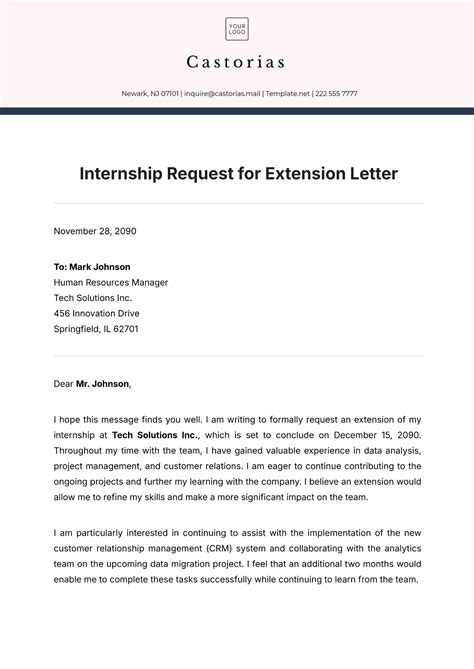 YOUR LOGO

Castorias

Newark, NJ 07101 | inquire@castorias.mail | Template.net | 222 555 7777

Internship Request for Extension Letter

November 28, 2090

To: Mark Johnson
Human Resources Manager
Tech Solutions Inc.
456 Innovation Drive
Springfield, IL 62701

Dear Mr. Johnson,

I hope this message finds you well. I am writing to formally request an extension of my internship at Tech Solutions Inc., which is set to conclude on December 15, 2090. Throughout my time with the team, I have gained valuable experience in data analysis, project management, and customer relations. I am eager to continue contributing to the ongoing projects and further my learning with the company. I believe an extension would allow me to refine my skills and make a more significant impact on the team.

I am particularly interested in continuing to assist with the implementation of the new customer relationship management (CRM) system and collaborating with the analytics team on the upcoming data migration project. I feel that an additional two months would enable me to complete these tasks successfully while continuing to learn from the team.